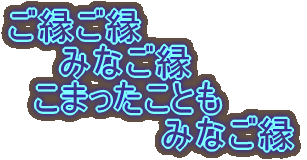 ご縁ご縁
みなご縁
こまったことも
みなご縁